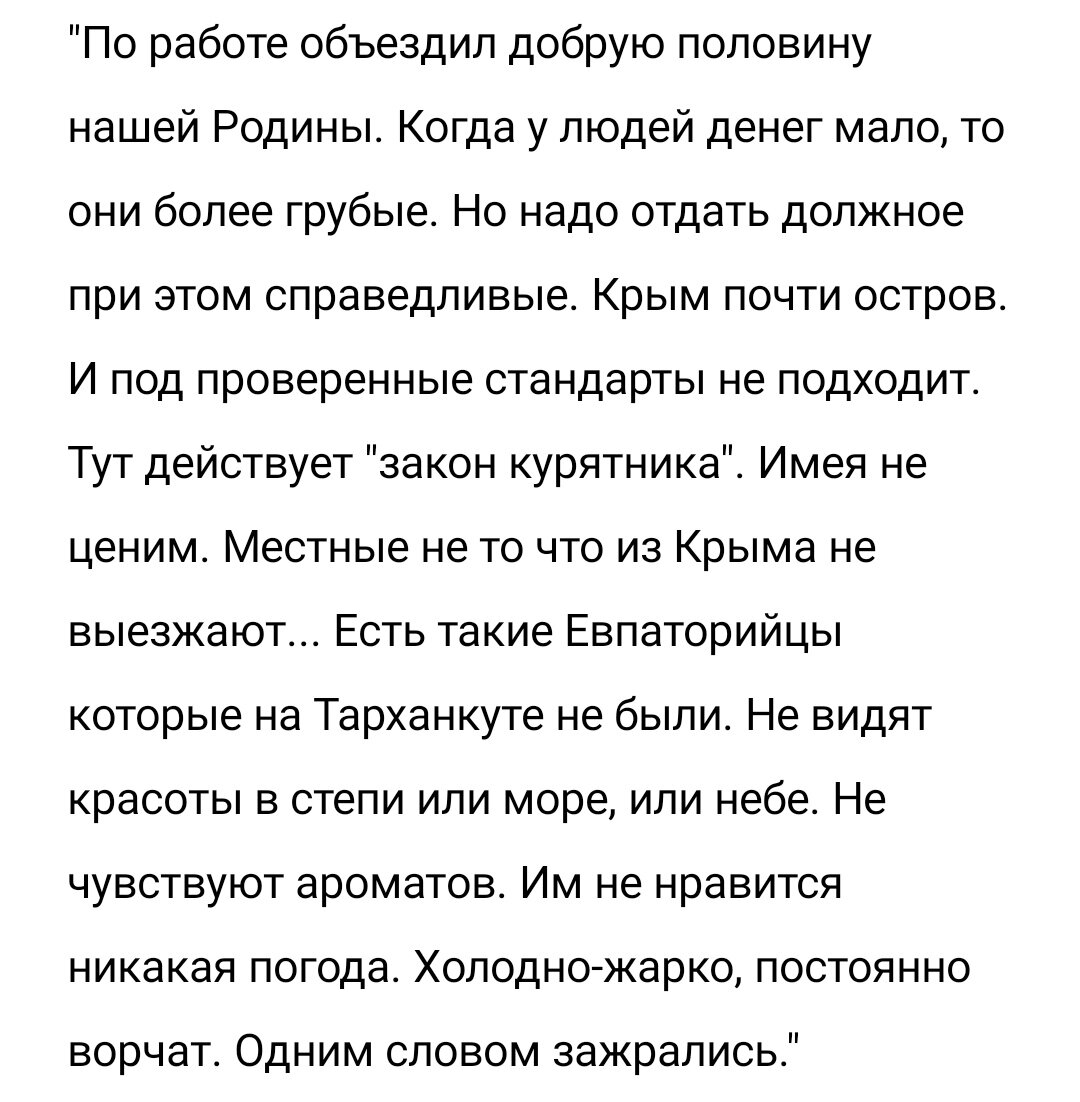 "По работе объездил добрую половину нашей Родины. Когда у людей денег мало, то они более грубые. Но надо отдать должное при этом справедливые. Крым почти остров. И под проверенные стандарты не подходит. Тут действует "закон курятника". Имея не ценим. Местные не то что из Крыма не выезжают... Есть такие Евпаторийцы которые на Тарханкуте не были. Не видят красоты в степи или море, или небе. Не чувствуют ароматов. Им не нравится никакая погода. Холодно-жарко, постоянно ворчат. Одним словом зажрались."